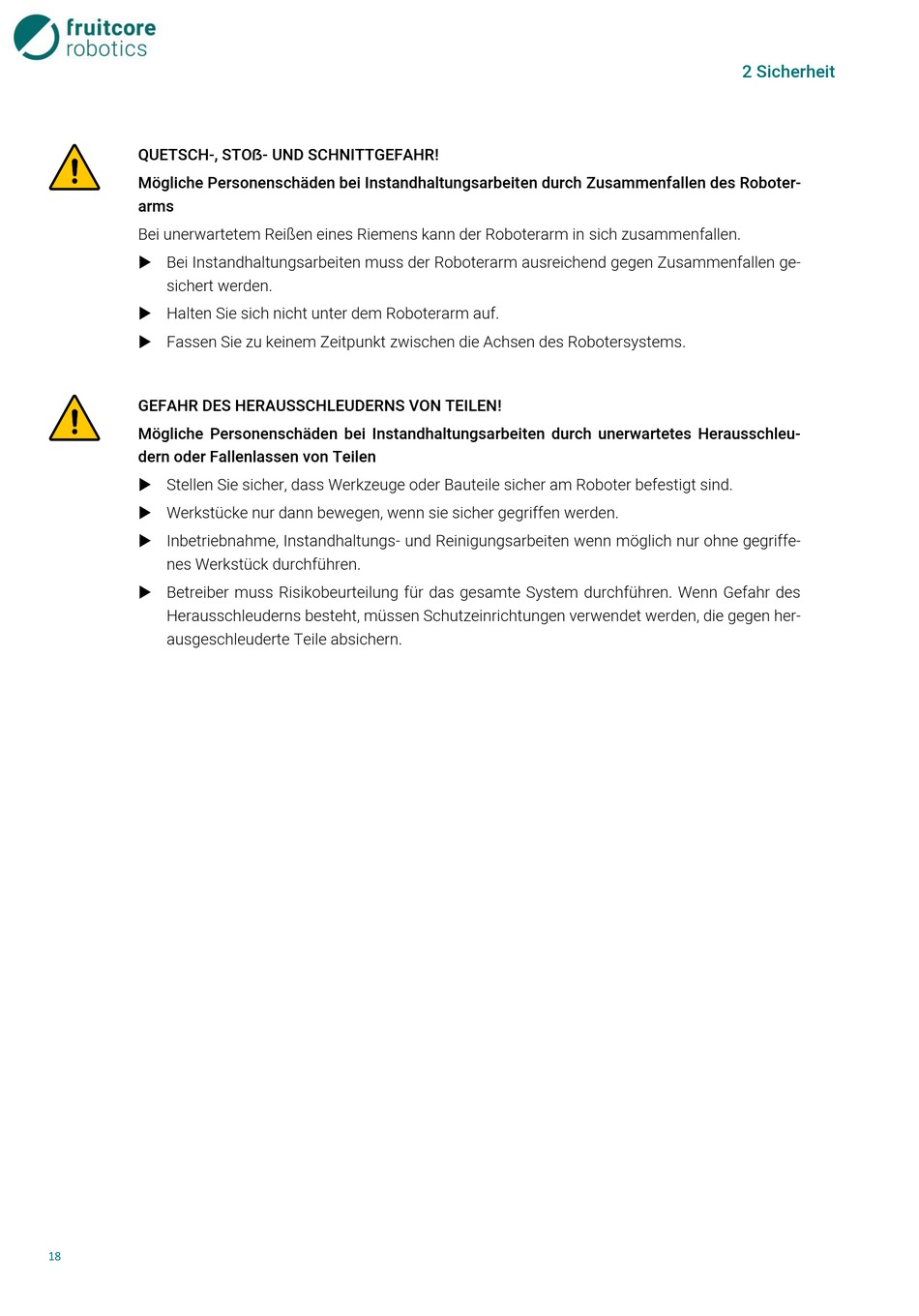 fruitcore robotics

2 Sicherheit

QUETSCH-, STOß- UND SCHNITTGEFAHR!

Mögliche Personenschäden bei Instandhaltungsarbeiten durch Zusammenfallen des Roboterarms

Bei unerwartetem Reißen eines Riemens kann der Roboterarm in sich zusammenfallen.

▶ Bei Instandhaltungsarbeiten muss der Roboterarm ausreichend gegen Zusammenfallen gesichert werden.

▶ Halten Sie sich nicht unter dem Roboterarm auf.

▶ Fassen Sie zu keinem Zeitpunkt zwischen die Achsen des Robotersystems.

GEFAHR DES HERAUSSCHLEUDERNS VON TEILEN!

Mögliche Personenschäden bei Instandhaltungsarbeiten durch unerwartetes Herausschleudern oder Fallenlassen von Teilen

▶ Stellen Sie sicher, dass Werkzeuge oder Bauteile sicher am Roboter befestigt sind.

▶ Werkstücke nur dann bewegen, wenn sie sicher gegriffen werden.

▶ Inbetriebnahme, Instandhaltungs- und Reinigungsarbeiten wenn möglich nur ohne gegriffenes Werkstück durchführen.

▶ Betreiber muss Risikobeurteilung für das gesamte System durchführen. Wenn Gefahr des Herausschleuderns besteht, müssen Schutzeinrichtungen verwendet werden, die gegen herausgeschleuderte Teile absichern.

18